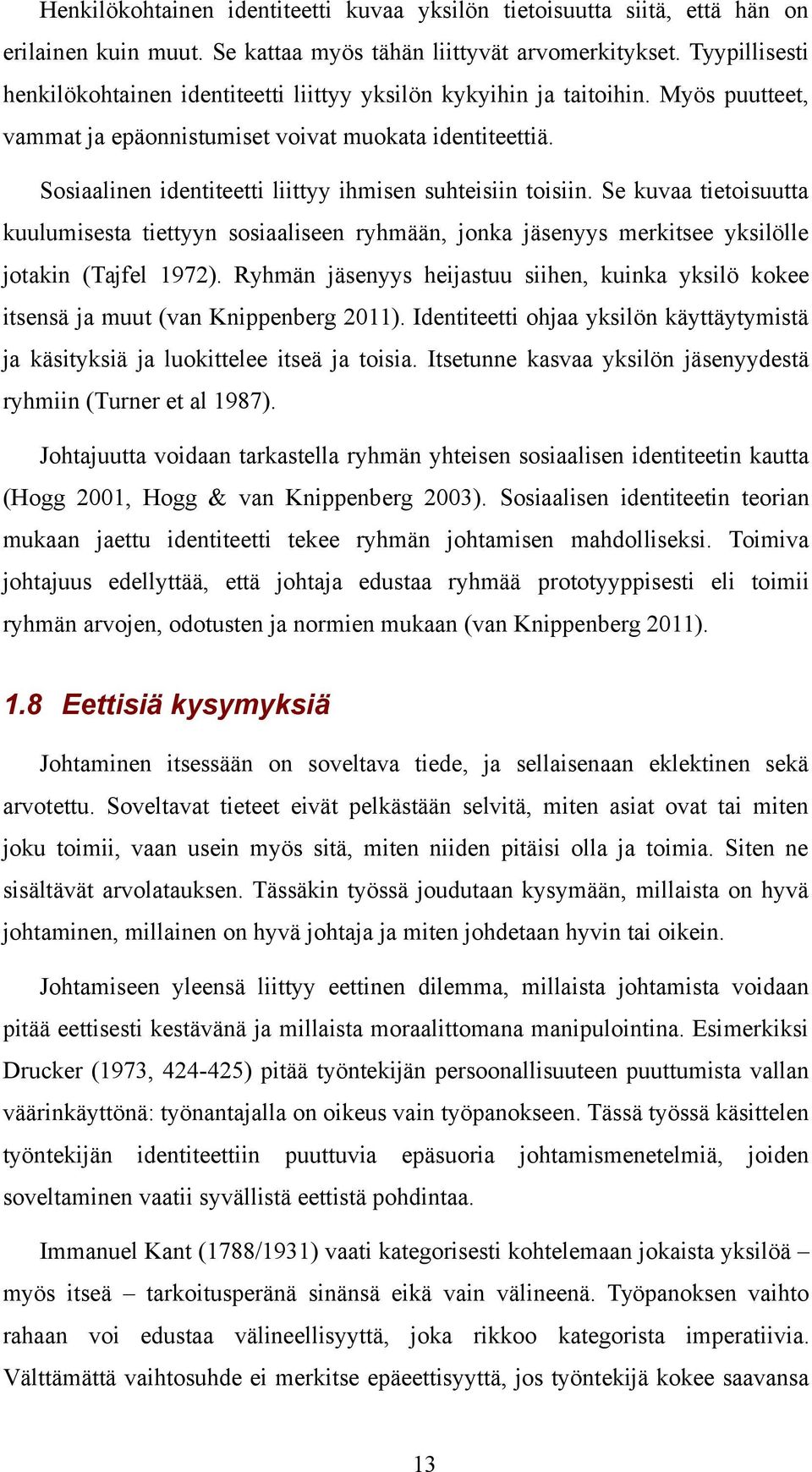 Henkilökohtainen identiteetti kuvaa yksilön tietoisuutta siitä, että hän on erilainen kuin muut. Se kattaa myös tähän liittyvät arvomerkitykset. Tyypillisesti henkilökohtainen identiteetti liittyy yksilön kykyihin ja taitoihin. Myös puutteet, vammat ja epäonnistumiset voivat muokata identiteettiä.

Sosiaalinen identiteetti liittyy ihmisen suhteisiin toisiin. Se kuvaa tietoisuutta kuulumisesta tiettyyn sosiaaliseen ryhmään, jonka jäsenyys merkitsee yksilölle jotakin (Tajfel 1972). Ryhmän jäsenyys heijastuu siihen, kuinka yksilö kokee itsensä ja muut (van Knippenberg 2011). Identiteetti ohjaa yksilön käyttäytymistä ja käsityksiä ja luokittelee itseä ja toisia. Itsetunne kasvaa yksilön jäsenyydestä ryhmiin (Turner et al 1987).

Johtajuutta voidaan tarkastella ryhmän yhteisen sosiaalisen identiteetin kautta (Hogg 2001, Hogg & van Knippenberg 2003). Sosiaalisen identiteetin teorian mukaan jaettu identiteetti tekee ryhmän johtamisen mahdolliseksi. Toimiva johtajuus edellyttää, että johtaja edustaa ryhmää prototyyppisesti eli toimii ryhmän arvojen, odotusten ja normien mukaan (van Knippenberg 2011).

1.8 Eettisiä kysymyksiä

Johtaminen itsessään on soveltava tiede, ja sellaisenaan eklektinen sekä arvotettu. Soveltavat tieteet eivät pelkästään selvitä, miten asiat ovat tai miten joku toimii, vaan usein myös sitä, miten niiden pitäisi olla ja toimia. Siten ne sisältävät arvolatauksen. Tässäkin työssä joudutaan kysymään, millaista on hyvä johtaminen, millainen on hyvä johtaja ja miten johdetaan hyvin tai oikein.

Johtamiseen yleensä liittyy eettinen dilemma, millaista johtamista voidaan pitää eettisesti kestävänä ja millaista moraalittomana manipulointina. Esimerkiksi Drucker (1973, 424-425) pitää työntekijän persoonallisuuteen puuttumista vallan väärinkäyttönä: työnantajalla on oikeus vain työpanokseen. Tässä työssä käsittelen työntekijän identiteettiin puuttuvia epäsuoria johtamismenetelmiä, joiden soveltaminen vaatii syvällistä eettistä pohdintaa.

Immanuel Kant (1788/1931) vaati kategorisesti kohtelemaan jokaista yksilöä – myös itseä – tarkoitusperänä sinänsä eikä vain välineenä. Työpanoksen vaihto rahaan voi edustaa välineellisyyttä, joka rikkoo kategorista imperatiivia. Välttämättä vaihtosuhde ei merkitse epäeettisyyttä, jos työntekijä kokee saavansa

13